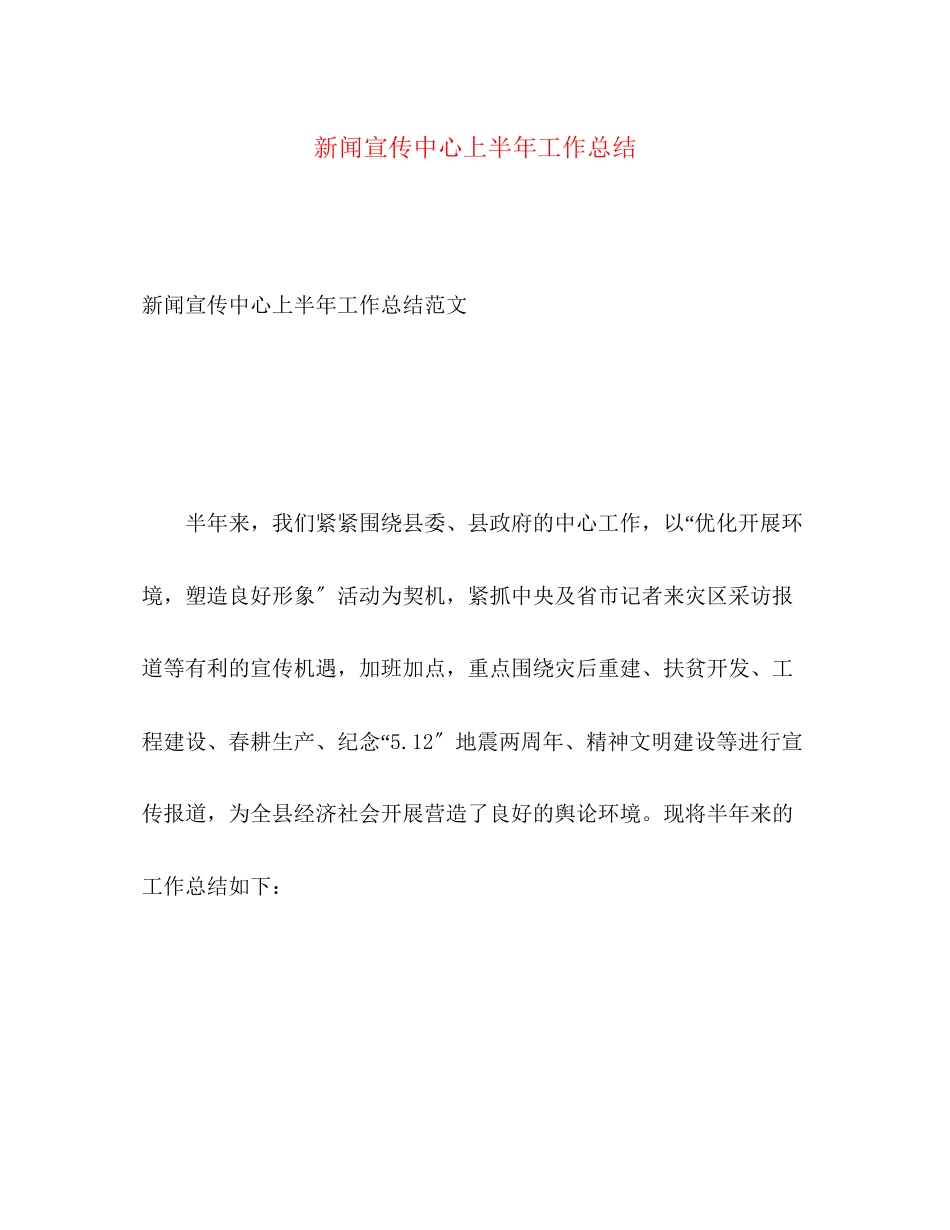 新闻宣传中心上半年工作总结

新闻宣传中心上半年工作总结范文

半年来，我们紧紧围绕县委、县政府的中心工作，以“优化开展环境，塑造良好形象″活动为契机，紧抓中央及省市记者来灾区采访报道等有利的宣传机遇，加班加点，重点围绕灾后重建、扶贫开发、工程建设、春耕生产、纪念“5.12″地震两周年、精神文明建设等进行宣传报道，为全县经济社会开展营造了良好的舆论环境。现将半年来的工作总结如下：